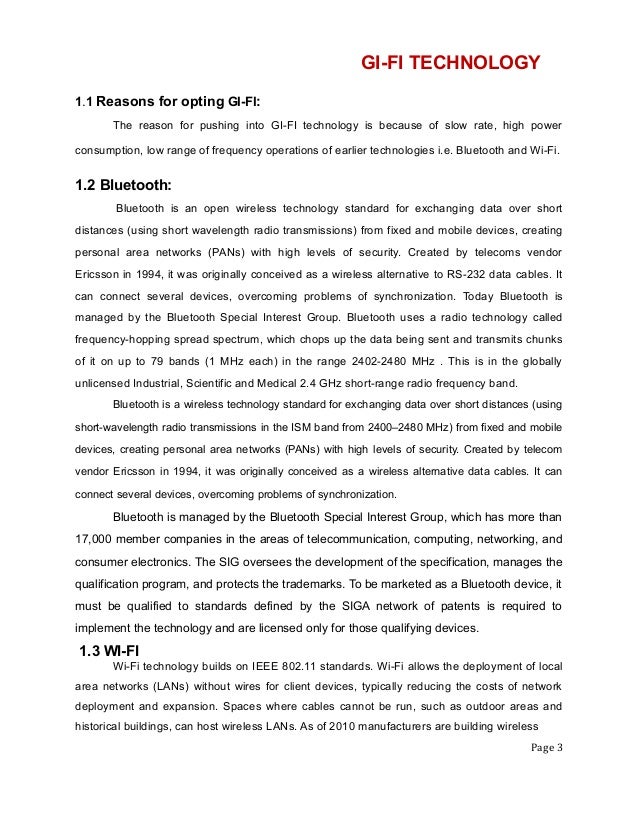 GI-FI TECHNOLOGY

1.1 Reasons for opting GI-FI:

The reason for pushing into GI-FI technology is because of slow rate, high power consumption, low range of frequency operations of earlier technologies i.e. Bluetooth and Wi-Fi.

1.2 Bluetooth:

Bluetooth is an open wireless technology standard for exchanging data over short distances (using short wavelength radio transmissions) from fixed and mobile devices, creating personal area networks (PANs) with high levels of security. Created by telecoms vendor Ericsson in 1994, it was originally conceived as a wireless alternative to RS-232 data cables. It can connect several devices, overcoming problems of synchronization. Today Bluetooth is managed by the Bluetooth Special Interest Group. Bluetooth uses a radio technology called frequency-hopping spread spectrum, which chops up the data being sent and transmits chunks of it on up to 79 bands (1 MHz each) in the range 2402-2480 MHz . This is in the globally unlicensed Industrial, Scientific and Medical 2.4 GHz short-range radio frequency band.

Bluetooth is a wireless technology standard for exchanging data over short distances (using short-wavelength radio transmissions in the ISM band from 2400–2480 MHz) from fixed and mobile devices, creating personal area networks (PANs) with high levels of security. Created by telecom vendor Ericsson in 1994, it was originally conceived as a wireless alternative data cables. It can connect several devices, overcoming problems of synchronization.

Bluetooth is managed by the Bluetooth Special Interest Group, which has more than 17,000 member companies in the areas of telecommunication, computing, networking, and consumer electronics. The SIG oversees the development of the specification, manages the qualification program, and protects the trademarks. To be marketed as a Bluetooth device, it must be qualified to standards defined by the SIGA network of patents is required to implement the technology and are licensed only for those qualifying devices.

1.3 WI-FI

Wi-Fi technology builds on IEEE 802.11 standards. Wi-Fi allows the deployment of local area networks (LANs) without wires for client devices, typically reducing the costs of network deployment and expansion. Spaces where cables cannot be run, such as outdoor areas and historical buildings, can host wireless LANs. As of 2010 manufacturers are building wireless

Page 3